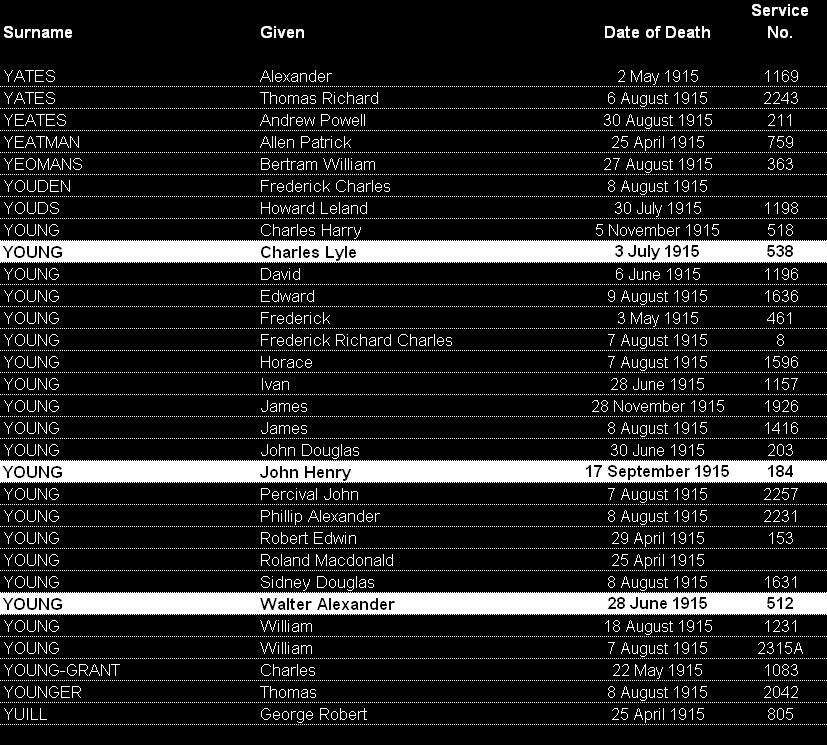 | Surname | Given | Date of Death | Service No. |
|---|---|---|---|
| YATES | Alexander | 2 May 1915 | 1169 |
| YATES | Thomas Richard | 6 August 1915 | 2243 |
| YEATES | Andrew Powell | 30 August 1915 | 211 |
| YEATMAN | Allen Patrick | 25 April 1915 | 759 |
| YEOMANS | Bertram William | 27 August 1915 | 363 |
| YOUDEN | Frederick Charles | 8 August 1915 | |
| YOUDS | Howard Leland | 30 July 1915 | 1198 |
| YOUNG | Charles Harry | 5 November 1915 | 518 |
| YOUNG | Charles Lyle | 3 July 1915 | 538 |
| YOUNG | David | 6 June 1915 | 1196 |
| YOUNG | Edward | 9 August 1915 | 1636 |
| YOUNG | Frederick | 3 May 1915 | 461 |
| YOUNG | Frederick Richard Charles | 7 August 1915 | 8 |
| YOUNG | Horace | 7 August 1915 | 1596 |
| YOUNG | Ivan | 28 June 1915 | 1157 |
| YOUNG | James | 28 November 1915 | 1926 |
| YOUNG | James | 8 August 1915 | 1416 |
| YOUNG | John Douglas | 30 June 1915 | 203 |
| YOUNG | John Henry | 17 September 1915 | 184 |
| YOUNG | Percival John | 7 August 1915 | 2257 |
| YOUNG | Phillip Alexander | 8 August 1915 | 2231 |
| YOUNG | Robert Edwin | 29 April 1915 | 153 |
| YOUNG | Roland Macdonald | 25 April 1915 | |
| YOUNG | Sidney Douglas | 8 August 1915 | 1631 |
| YOUNG | Walter Alexander | 28 June 1915 | 512 |
| YOUNG | William | 18 August 1915 | 1231 |
| YOUNG | William | 7 August 1915 | 2315A |
| YOUNG-GRANT | Charles | 22 May 1915 | 1083 |
| YOUNGER | Thomas | 8 August 1915 | 2042 |
| YUILL | George Robert | 25 April 1915 | 805 |